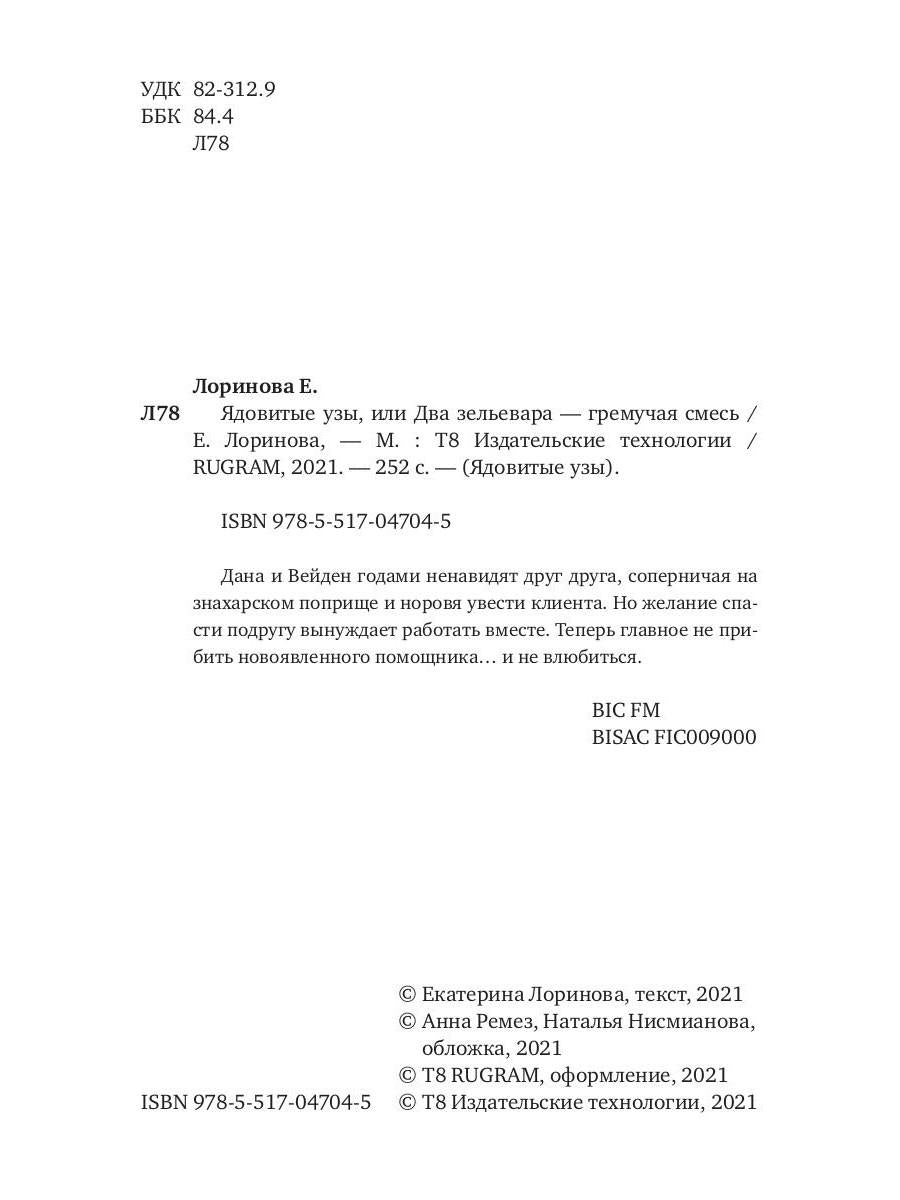 УДК 82-312.9
ББК 84.4
Л78

Лоринова Е.
Л78 Ядовитые узы, или Два зельевара — гремучая смесь / Е. Лоринова, — М. : Т8 Издательские технологии / RUGRAM, 2021. — 252 с. — (Ядовитые узы).

ISBN 978-5-517-04704-5

Дана и Вейден годами ненавидят друг друга, соперничая на знахарском поприще и норовя увести клиента. Но желание спасти подругу вынуждает работать вместе. Теперь главное не прибить новоявленного помощника… и не влюбиться.

BIC FM
BISAC FIC009000

© Екатерина Лоринова, текст, 2021
© Анна Ремез, Наталья Нисмианова, обложка, 2021
© T8 RUGRAM, оформление, 2021
ISBN 978-5-517-04704-5 © Т8 Издательские технологии, 2021